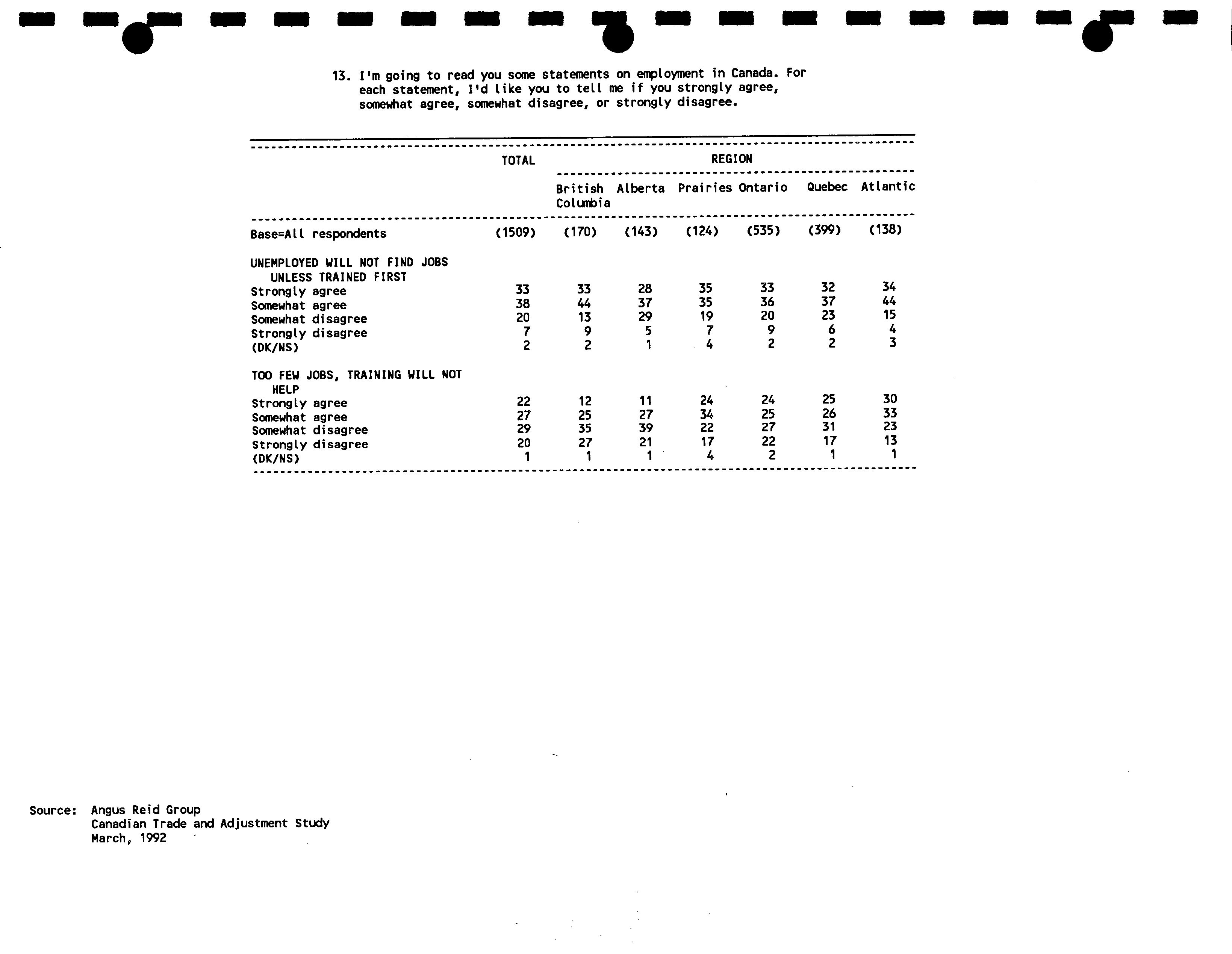 13. I'm going to read you some statements on employment in Canada. For each statement, I'd like you to tell me if you strongly agree, somewhat agree, somewhat disagree, or strongly disagree.

| | TOTAL | REGION | | | | | |
|---|---|---|---|---|---|---|---|
| | | British Columbia | Alberta | Prairies | Ontario | Quebec | Atlantic |
| Base=All respondents | (1509) | (170) | (143) | (124) | (535) | (399) | (138) |
| UNEMPLOYED WILL NOT FIND JOBS UNLESS TRAINED FIRST | | | | | | | |
| Strongly agree | 33 | 33 | 28 | 35 | 33 | 32 | 34 |
| Somewhat agree | 38 | 44 | 37 | 35 | 36 | 37 | 44 |
| Somewhat disagree | 20 | 13 | 29 | 19 | 20 | 23 | 15 |
| Strongly disagree | 7 | 9 | 5 | 7 | 9 | 6 | 4 |
| (DK/NS) | 2 | 2 | 1 | 4 | 2 | 2 | 3 |
| TOO FEW JOBS, TRAINING WILL NOT HELP | | | | | | | |
| Strongly agree | 22 | 12 | 11 | 24 | 24 | 25 | 30 |
| Somewhat agree | 27 | 25 | 27 | 34 | 25 | 26 | 33 |
| Somewhat disagree | 29 | 35 | 39 | 22 | 27 | 31 | 23 |
| Strongly disagree | 20 | 27 | 21 | 17 | 22 | 17 | 13 |
| (DK/NS) | 1 | 1 | 1 | 4 | 2 | 1 | 1 |

Source: Angus Reid Group
Canadian Trade and Adjustment Study
March, 1992